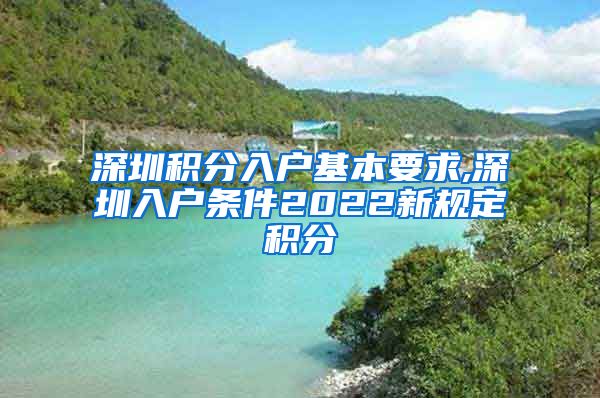 深圳积分入户基本要求,深圳入户条件2022新规定积分